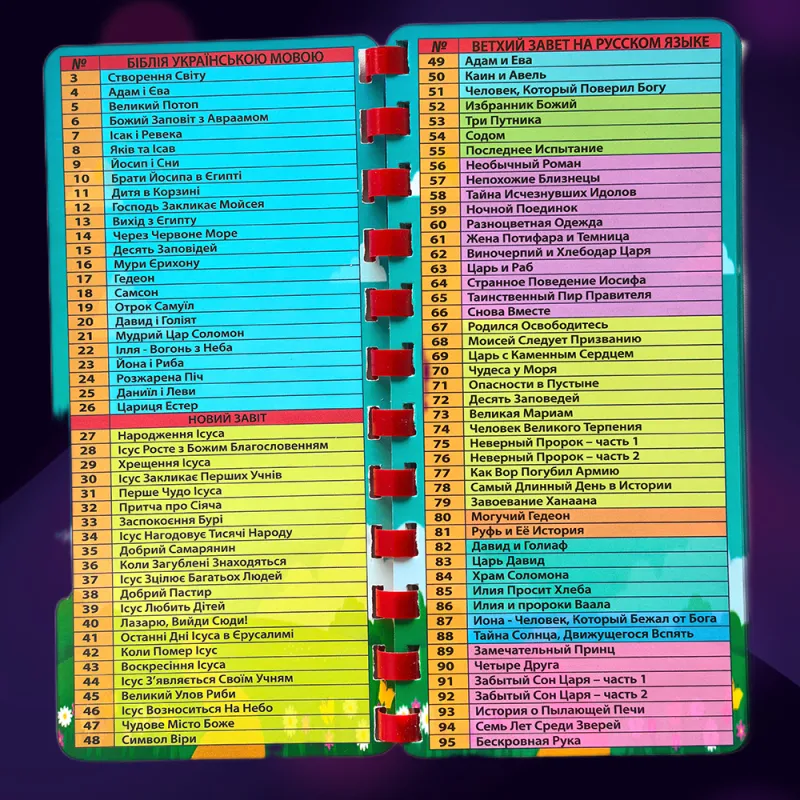 | № | БІБЛІЯ УКРАЇНСЬКОЮ МОВОЮ |
|---|---|
| 3 | Створення Світу |
| 4 | Адам і Єва |
| 5 | Великий Потоп |
| 6 | Божий Заповіт з Авраамом |
| 7 | Ісак і Ревека |
| 8 | Яків та Ісав |
| 9 | Йосип і Сни |
| 10 | Брати Йосипа в Єгипті |
| 11 | Дитя в Корзині |
| 12 | Господь Закликає Мойсея |
| 13 | Вихід з Єгипту |
| 14 | Через Червоне Море |
| 15 | Десять Заповідей |
| 16 | Мури Єрихону |
| 17 | Гедеон |
| 18 | Самсон |
| 19 | Отрок Самуїл |
| 20 | Давид і Голіят |
| 21 | Мудрий Цар Соломон |
| 22 | Ілля - Вогонь з Неба |
| 23 | Йона і Риба |
| 24 | Розжарена Піч |
| 25 | Даниїл і Леви |
| 26 | Цариця Естер |
|  | НОВИЙ ЗАВІТ |
| 27 | Народження Ісуса |
| 28 | Ісус Росте з Божим Благословенням |
| 29 | Хрещення Ісуса |
| 30 | Ісус Закликає Перших Учнів |
| 31 | Перше Чудо Ісуса |
| 32 | Притча про Сіяча |
| 33 | Заспокоєння Бурі |
| 34 | Ісус Нагодовує Тисячі Народу |
| 35 | Добрий Самарянин |
| 36 | Коли Загублені Знаходяться |
| 37 | Ісус Зцілює Багатьох Людей |
| 38 | Добрий Пастир |
| 39 | Ісус Любить Дітей |
| 40 | Лазарю, Вийди Сюди! |
| 41 | Останні Дні Ісуса в Єрусалимі |
| 42 | Коли Помер Ісус |
| 43 | Воскресіння Ісуса |
| 44 | Ісус З'являється Своїм Учням |
| 45 | Великий Улов Риби |
| 46 | Ісус Возноситься На Небо |
| 47 | Чудове Місто Боже |
| 48 | Символ Віри |

| № | ВЕТХИЙ ЗАВЕТ НА РУССКОМ ЯЗЫКЕ |
|---|---|
| 49 | Адам и Ева |
| 50 | Каин и Авель |
| 51 | Человек, Который Поверил Богу |
| 52 | Избранник Божий |
| 53 | Три Путника |
| 54 | Содом |
| 55 | Последнее Испытание |
| 56 | Необычный Роман |
| 57 | Непохожие Близнецы |
| 58 | Тайна Исчезнувших Идолов |
| 59 | Ночной Поединок |
| 60 | Разноцветная Одежда |
| 61 | Жена Потифара и Темница |
| 62 | Виночерпий и Хлебодар Царя |
| 63 | Царь и Раб |
| 64 | Странное Поведение Иосифа |
| 65 | Таинственный Пир Правителя |
| 66 | Снова Вместе |
| 67 | Родился Освободитесь |
| 68 | Моисей Следует Призванию |
| 69 | Царь с Каменным Сердцем |
| 70 | Чудеса у Моря |
| 71 | Опасности в Пустыне |
| 72 | Десять Заповедей |
| 73 | Великая Мариам |
| 74 | Человек Великого Терпения |
| 75 | Неверный Пророк – часть 1 |
| 76 | Неверный Пророк – часть 2 |
| 77 | Как Вор Погубил Армию |
| 78 | Самый Длинный День в Истории |
| 79 | Завоевание Ханаана |
| 80 | Могучий Гедеон |
| 81 | Руфь и Её История |
| 82 | Давид и Голиаф |
| 83 | Царь Давид |
| 84 | Храм Соломона |
| 85 | Илия Просит Хлеба |
| 86 | Илия и пророки Ваала |
| 87 | Иона - Человек, Который Бежал от Бога |
| 88 | Тайна Солнца, Движущегося Вспять |
| 89 | Замечательный Принц |
| 90 | Четыре Друга |
| 91 | Забытый Сон Царя – часть 1 |
| 92 | Забытый Сон Царя – часть 2 |
| 93 | История о Пылающей Печи |
| 94 | Семь Лет Среди Зверей |
| 95 | Бескровная Рука |